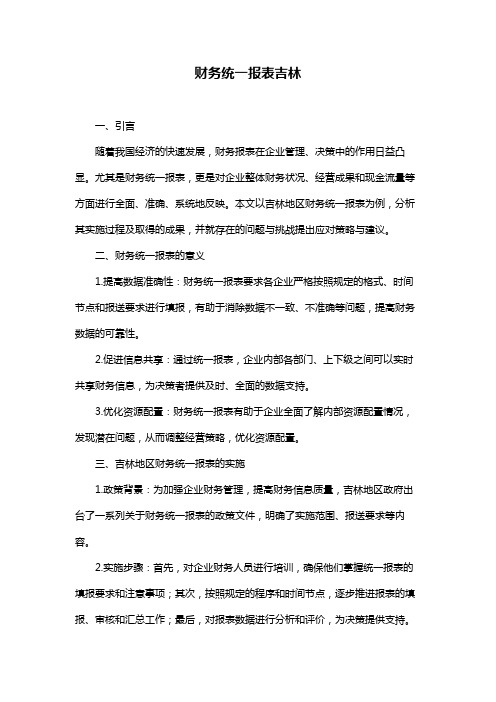 财务统一报表吉林

一、引言

随着我国经济的快速发展，财务报表在企业管理、决策中的作用日益凸显。尤其是财务统一报表，更是对企业整体财务状况、经营成果和现金流量等方面进行全面、准确、系统地反映。本文以吉林地区财务统一报表为例，分析其实施过程及取得的成果，并就存在的问题与挑战提出应对策略与建议。

二、财务统一报表的意义

1.提高数据准确性：财务统一报表要求各企业严格按照规定的格式、时间节点和报送要求进行填报，有助于消除数据不一致、不准确等问题，提高财务数据的可靠性。

2.促进信息共享：通过统一报表，企业内部各部门、上下级之间可以实时共享财务信息，为决策者提供及时、全面的数据支持。

3.优化资源配置：财务统一报表有助于企业全面了解内部资源配置情况，发现潜在问题，从而调整经营策略，优化资源配置。

三、吉林地区财务统一报表的实施

1.政策背景：为加强企业财务管理，提高财务信息质量，吉林地区政府出台了一系列关于财务统一报表的政策文件，明确了实施范围、报送要求等内容。

2.实施步骤：首先，对企业财务人员进行培训，确保他们掌握统一报表的填报要求和注意事项；其次，按照规定的程序和时间节点，逐步推进报表的填报、审核和汇总工作；最后，对报表数据进行分析和评价，为决策提供支持。